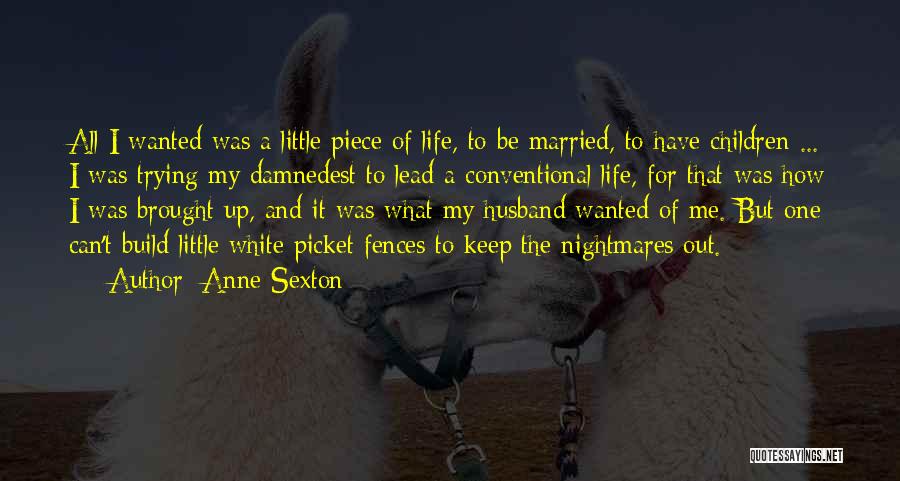 All I wanted was a little piece of life, to be married, to have children ... I was trying my damnedest to lead a conventional life, for that was how I was brought up, and it was what my husband wanted of me. But one can't build little white picket fences to keep the nightmares out.

— Author: Anne Sexton

QUOTESSAYINGS.NET